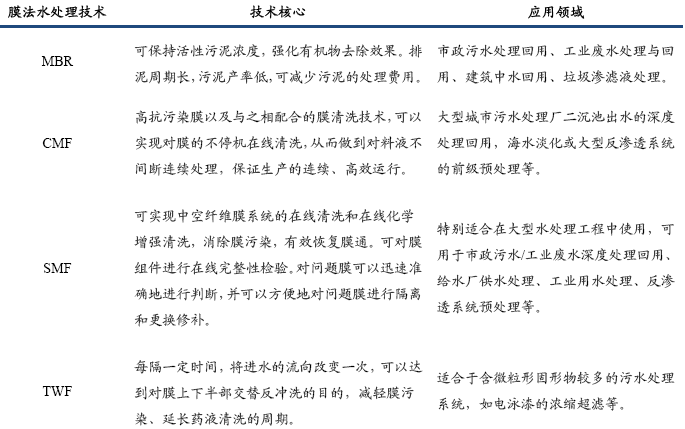 | 膜法水处理技术 | 技术核心 | 应用领域 |
|---|---|---|
| MBR | 可保持活性污泥浓度，强化有机物去除效果。排泥周期长，污泥产率低，可减少污泥的处理费用。 | 市政污水处理回用、工业废水处理与回用、建筑中水回用、垃圾渗滤液处理。 |
| CMF | 高抗污染膜以及与之相配合的膜清洗技术，可以实现对膜的不停机在线清洗，从而做到对料液不间断连续处理，保证生产的连续、高效运行。 | 大型城市污水处理厂二沉池出水的深度处理回用，海水淡化或大型反渗透系统的前级预处理等。 |
| SMF | 可实现中空纤维膜系统的在线清洗和在线化学增强清洗，消除膜污染，有效恢复膜通。可对膜组件进行在线完整性检验。对问题膜可以迅速准确地进行判断，并可以方便地对问题膜进行隔离和更换修补。 | 特别适合在大型水处理工程中使用，可用于市政污水/工业废水深度处理回用、给水厂供水处理、工业用水处理、反渗透系统预处理等。 |
| TWF | 每隔一定时间，将进水的流向改变一次，可以达到对膜上下半部交替反冲洗的目的，减轻膜污染、延长药液清洗的周期。 | 适合于含微粒形固形物较多的污水处理系统，如电泳漆的浓缩超滤等。 |